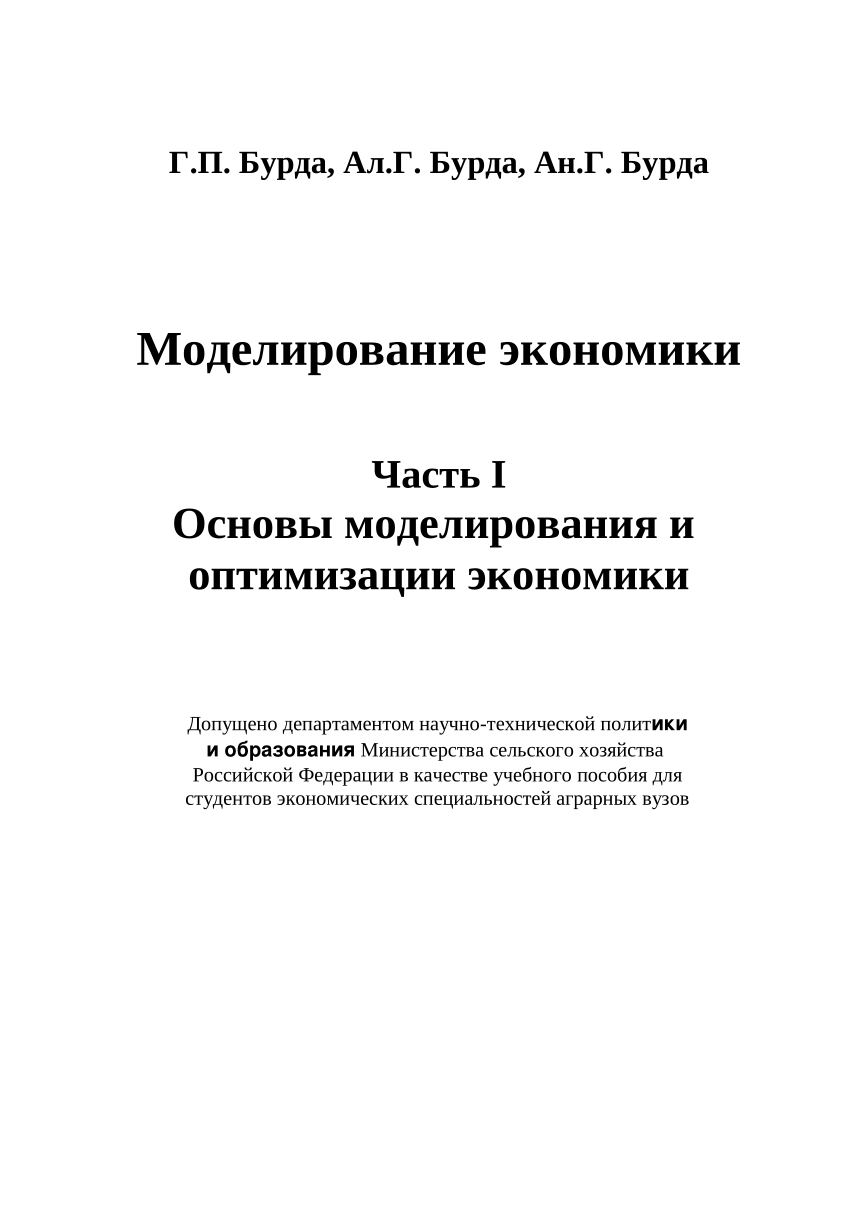 Г.П. Бурда, Ал.Г. Бурда, Ан.Г. Бурда

Моделирование экономики

Часть I
Основы моделирования и оптимизации экономики

Допущено департаментом научно-технической политики и образования Министерства сельского хозяйства Российской Федерации в качестве учебного пособия для студентов экономических специальностей аграрных вузов